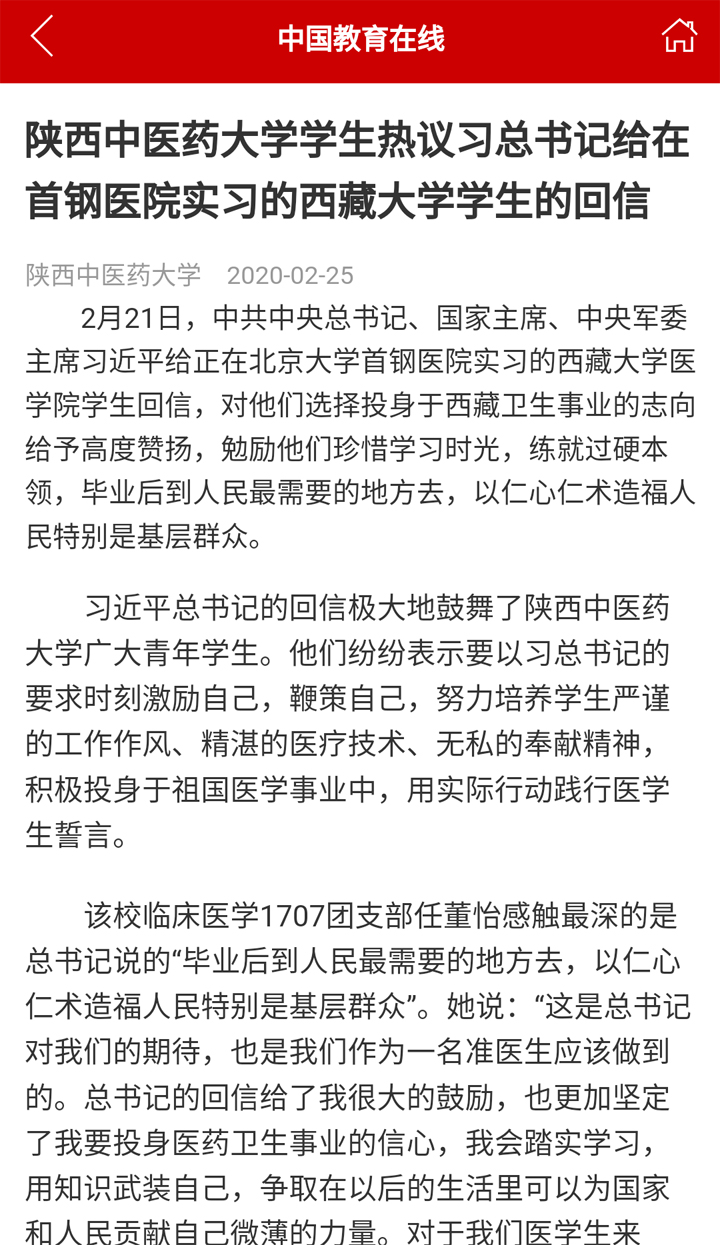 中国教育在线

陕西中医药大学学生热议习总书记给在首钢医院实习的西藏大学学生的回信

陕西中医药大学 2020-02-25

2月21日，中共中央总书记、国家主席、中央军委主席习近平给正在北京大学首钢医院实习的西藏大学医学院学生回信，对他们选择投身于西藏卫生事业的志向给予高度赞扬，勉励他们珍惜学习时光，练就过硬本领，毕业后到人民最需要的地方去，以仁心仁术造福人民特别是基层群众。

习近平总书记的回信极大地鼓舞了陕西中医药大学广大青年学生。他们纷纷表示要以习总书记的要求时刻激励自己，鞭策自己，努力培养学生严谨的工作作风、精湛的医疗技术、无私的奉献精神，积极投身于祖国医学事业中，用实际行动践行医学生誓言。

该校临床医学1707团支部任董怡感触最深的是总书记说的“毕业后到人民最需要的地方去，以仁心仁术造福人民特别是基层群众”。她说：“这是总书记对我们的期待，也是我们作为一名准医生应该做到的。总书记的回信给了我很大的鼓励，也更加坚定了我要投身医药卫生事业的信心，我会踏实学习，用知识武装自己，争取在以后的生活里可以为国家和人民贡献自己微薄的力量。对于我们医学生来